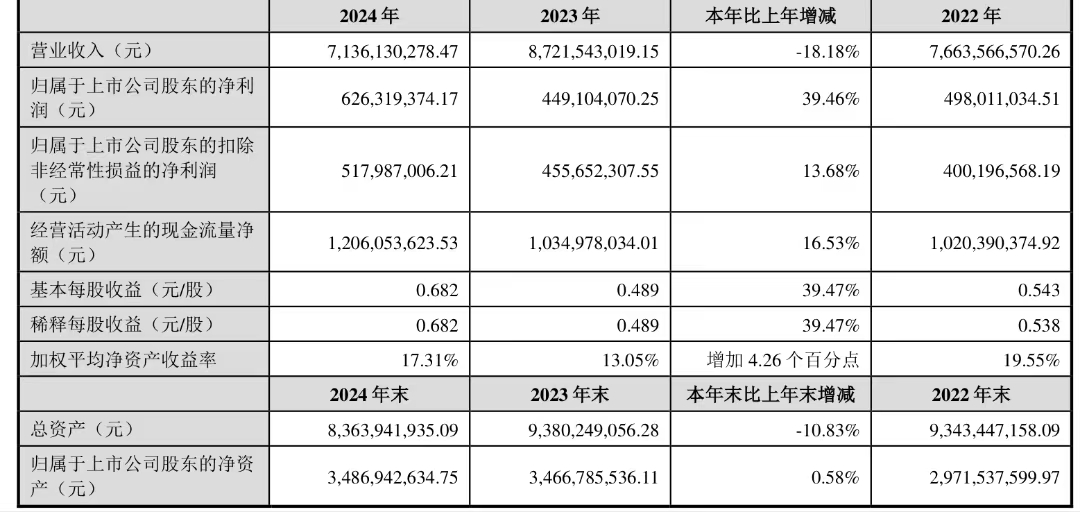 |  | 2024 年 | 2023 年 | 本年比上年增减 | 2022 年 |
|---|---|---|---|---|
| 营业收入（元） | 7,136,130,278.47 | 8,721,543,019.15 | -18.18% | 7,663,566,570.26 |
| 归属于上市公司股东的净利润（元） | 626,319,374.17 | 449,104,070.25 | 39.46% | 498,011,034.51 |
| 归属于上市公司股东的扣除非经常性损益的净利润（元） | 517,987,006.21 | 455,652,307.55 | 13.68% | 400,196,568.19 |
| 经营活动产生的现金流量净额（元） | 1,206,053,623.53 | 1,034,978,034.01 | 16.53% | 1,020,390,374.92 |
| 基本每股收益（元/股） | 0.682 | 0.489 | 39.47% | 0.543 |
| 稀释每股收益（元/股） | 0.682 | 0.489 | 39.47% | 0.538 |
| 加权平均净资产收益率 | 17.31% | 13.05% | 增加 4.26 个百分点 | 19.55% |
|  | 2024 年末 | 2023 年末 | 本年末比上年末增减 | 2022 年末 |
| 总资产（元） | 8,363,941,935.09 | 9,380,249,056.28 | -10.83% | 9,343,447,158.09 |
| 归属于上市公司股东的净资产（元） | 3,486,942,634.75 | 3,466,785,536.11 | 0.58% | 2,971,537,599.97 |